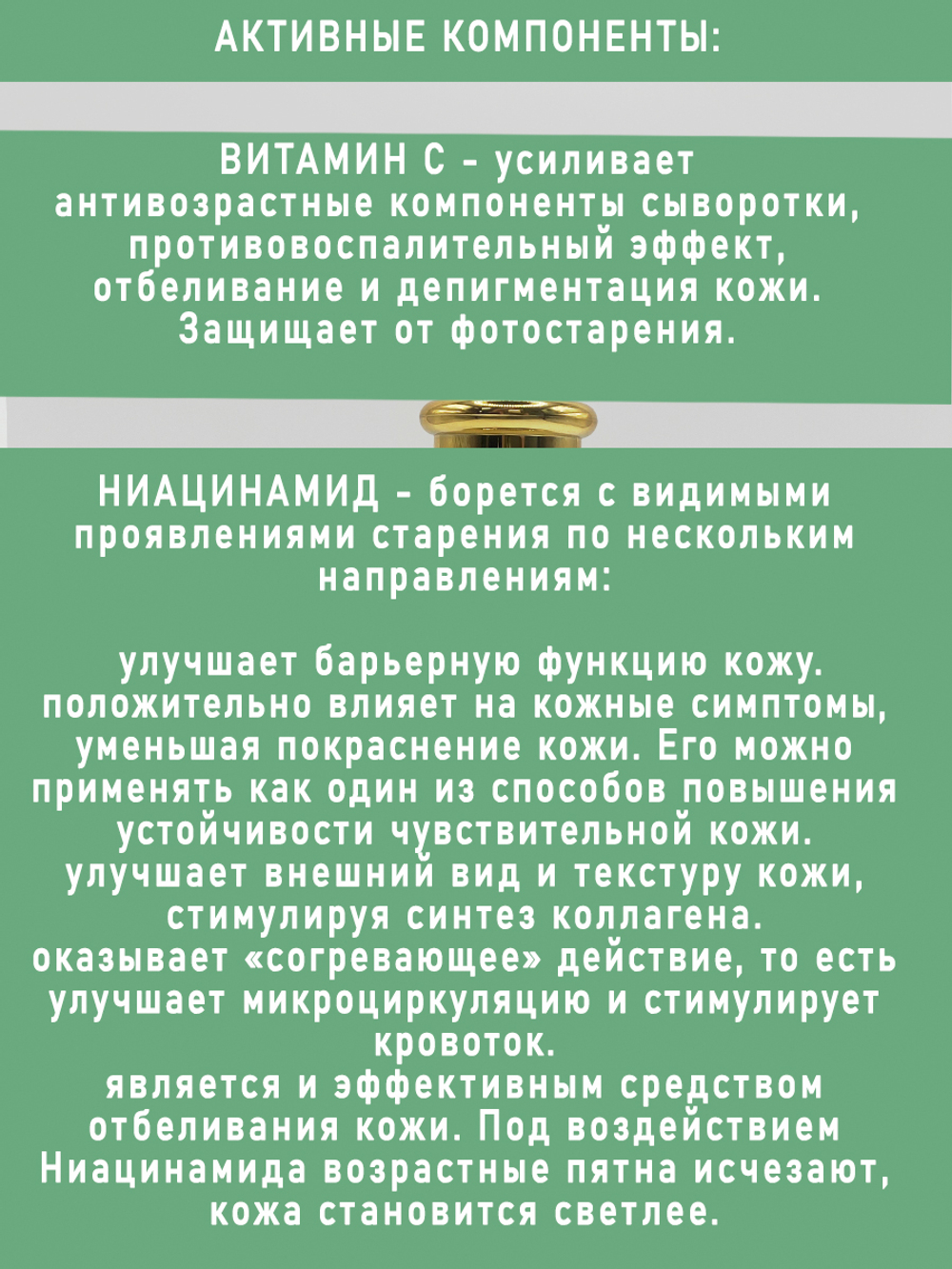 АКТИВНЫЕ КОМПОНЕНТЫ:

ВИТАМИН С - усиливает антивозрастные компоненты сыворотки, противовоспалительный эффект, отбеливание и депигментация кожи. Защищает от фотостарения.

НИАЦИНАМИД - борется с видимыми проявлениями старения по нескольким направлениям:

улучшает барьерную функцию кожу. положительно влияет на кожные симптомы, уменьшая покраснение кожи. Его можно применять как один из способов повышения устойчивости чувствительной кожи. улучшает внешний вид и текстуру кожи, стимулируя синтез коллагена. оказывает «согревающее» действие, то есть улучшает микроциркуляцию и стимулирует кровоток. является и эффективным средством отбеливания кожи. Под воздействием Ниацинамида возрастные пятна исчезают, кожа становится светлее.